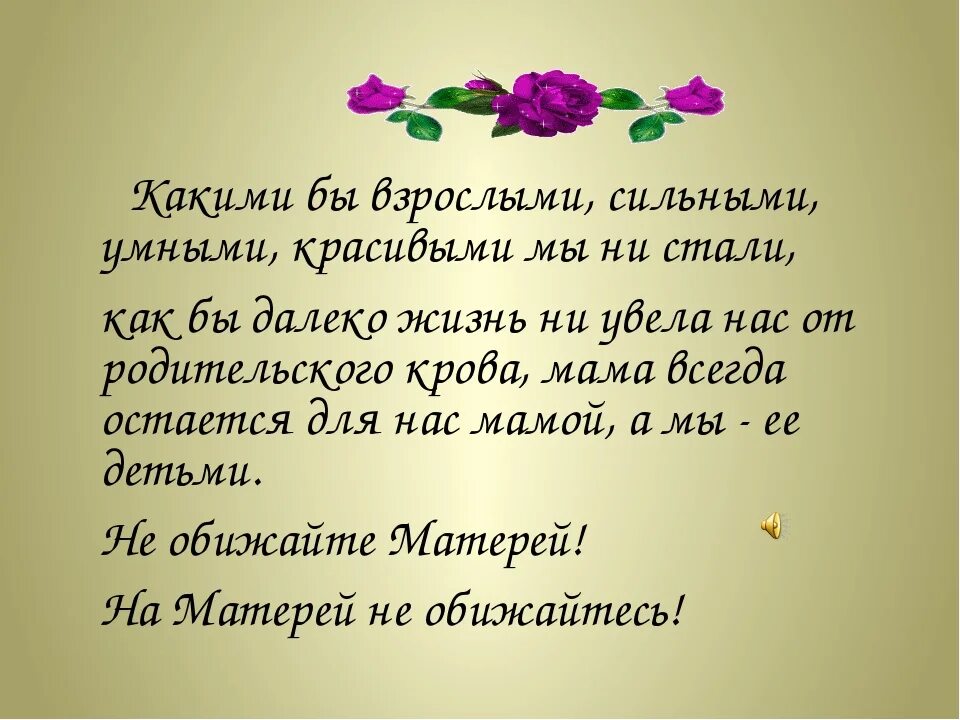 Какими бы взрослыми, сильными, умными, красивыми мы ни стали,

как бы далеко жизнь ни увела нас от родительского крова, мама всегда остается для нас мамой, а мы - ее детьми.

Не обижайте Матерей!

На Матерей не обижайтесь!